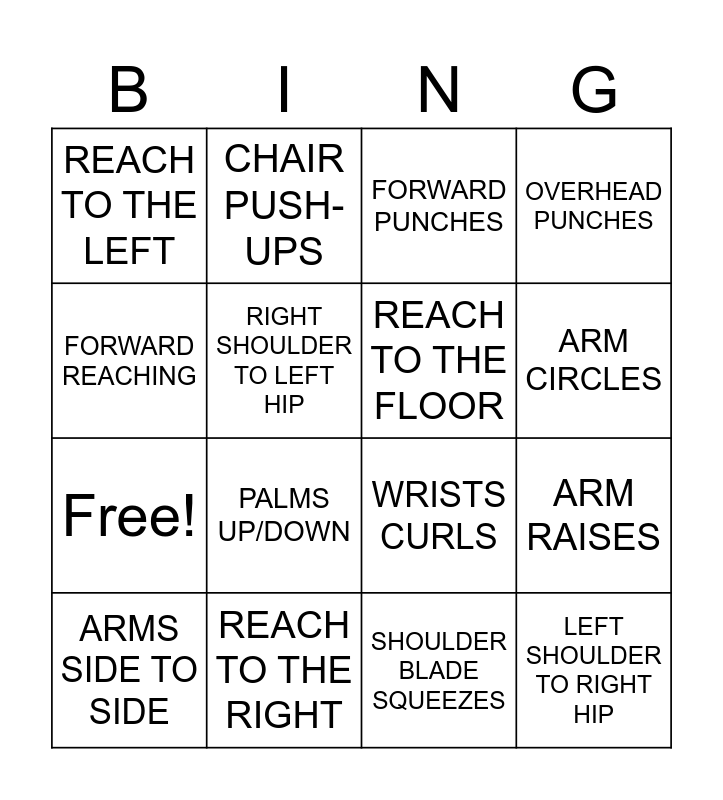 | B | I | N | G |
|---|---|---|---|
| REACH TO THE LEFT | CHAIR PUSH-UPS | FORWARD PUNCHES | OVERHEAD PUNCHES |
| FORWARD REACHING | RIGHT SHOULDER TO LEFT HIP | REACH TO THE FLOOR | ARM CIRCLES |
| Free! | PALMS UP/DOWN | WRISTS CURLS | ARM RAISES |
| ARMS SIDE TO SIDE | REACH TO THE RIGHT | SHOULDER BLADE SQUEEZES | LEFT SHOULDER TO RIGHT HIP |